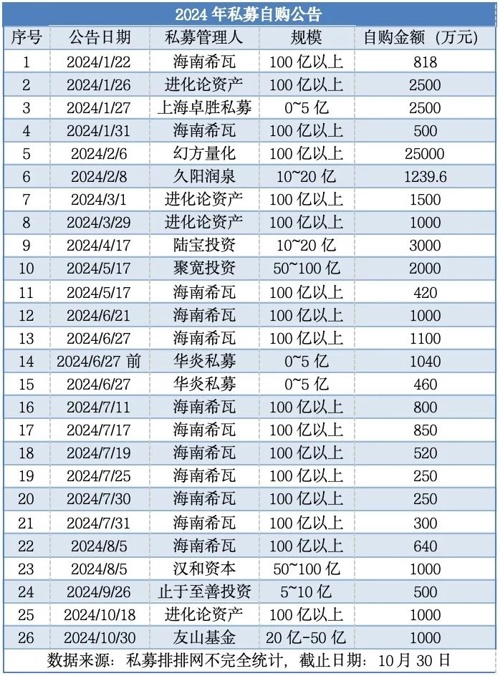 2024 年私募自购公告

| 序号 | 公告日期 | 私募管理人 | 规模 | 自购金额（万元） |
|---|---|---|---|---|
| 1 | 2024/1/22 | 海南希瓦 | 100 亿以上 | 818 |
| 2 | 2024/1/26 | 进化论资产 | 100 亿以上 | 2500 |
| 3 | 2024/1/27 | 上海卓胜私募 | 0~5 亿 | 2500 |
| 4 | 2024/1/31 | 海南希瓦 | 100 亿以上 | 500 |
| 5 | 2024/2/6 | 幻方量化 | 100 亿以上 | 25000 |
| 6 | 2024/2/8 | 久阳润泉 | 10~20 亿 | 1239.6 |
| 7 | 2024/3/1 | 进化论资产 | 100 亿以上 | 1500 |
| 8 | 2024/3/29 | 进化论资产 | 100 亿以上 | 1000 |
| 9 | 2024/4/17 | 陆宝投资 | 10~20 亿 | 3000 |
| 10 | 2024/5/17 | 聚宽投资 | 50~100 亿 | 2000 |
| 11 | 2024/5/17 | 海南希瓦 | 100 亿以上 | 420 |
| 12 | 2024/6/21 | 海南希瓦 | 100 亿以上 | 1000 |
| 13 | 2024/6/27 | 海南希瓦 | 100 亿以上 | 1100 |
| 14 | 2024/6/27 前 | 华炎私募 | 0~5 亿 | 1040 |
| 15 | 2024/6/27 | 华炎私募 | 0~5 亿 | 460 |
| 16 | 2024/7/11 | 海南希瓦 | 100 亿以上 | 800 |
| 17 | 2024/7/17 | 海南希瓦 | 100 亿以上 | 850 |
| 18 | 2024/7/19 | 海南希瓦 | 100 亿以上 | 520 |
| 19 | 2024/7/25 | 海南希瓦 | 100 亿以上 | 250 |
| 20 | 2024/7/30 | 海南希瓦 | 100 亿以上 | 250 |
| 21 | 2024/7/31 | 海南希瓦 | 100 亿以上 | 300 |
| 22 | 2024/8/5 | 海南希瓦 | 100 亿以上 | 640 |
| 23 | 2024/8/5 | 汉和资本 | 50~100 亿 | 1000 |
| 24 | 2024/9/26 | 止于至善投资 | 5~10 亿 | 500 |
| 25 | 2024/10/18 | 进化论资产 | 100 亿以上 | 1000 |
| 26 | 2024/10/30 | 友山基金 | 20 亿-50 亿 | 1000 |

数据来源：私募排排网不完全统计，截止日期：10 月 30 日